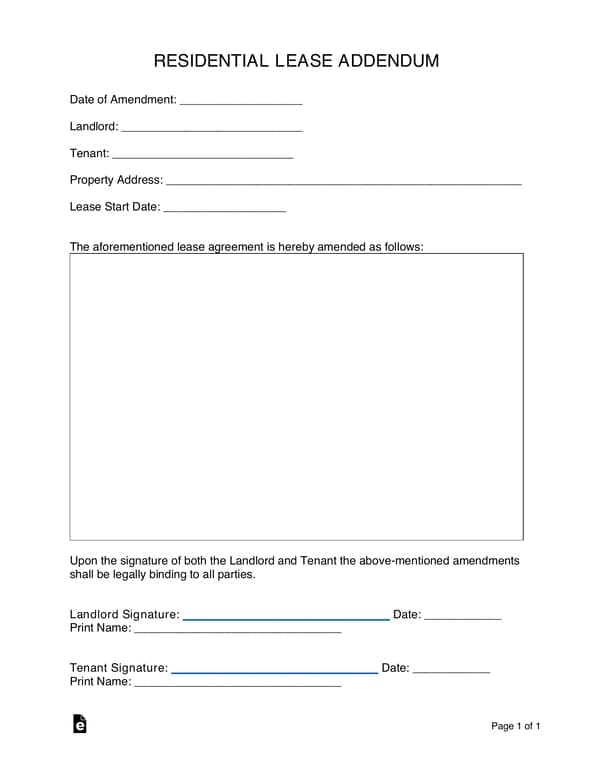 RESIDENTIAL LEASE ADDENDUM

Date of Amendment: ___________________

Landlord: ____________________________

Tenant: ____________________________

Property Address: _______________________________________________________

Lease Start Date: ___________________

The aforementioned lease agreement is hereby amended as follows:

Upon the signature of both the Landlord and Tenant the above-mentioned amendments shall be legally binding to all parties.

Landlord Signature: ________________________________ Date: ____________
Print Name: ________________________________

Tenant Signature: ________________________________ Date: ____________
Print Name: ________________________________

Page 1 of 1